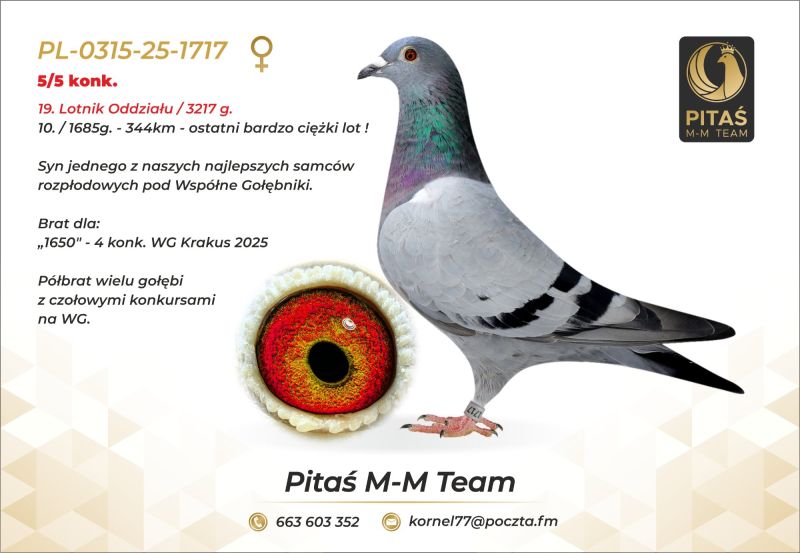 PL-0315-25-1717 ♀

5/5 konk.

19. Lotnik Oddziału / 3217 g.
10. / 1685g. - 344km - ostatni bardzo ciężki lot !

Syn jednego z naszych najlepszych samców rozpłodowych pod Wspólne Gołębniki.

Brat dla:
„1650" - 4 konk. WG Krakus 2025

Półbrat wielu gołębi z czołowymi konkursami na WG.

PITAŚ
M-M TEAM

Pitaś M-M Team

663 603 352

kornel77@poczta.fm